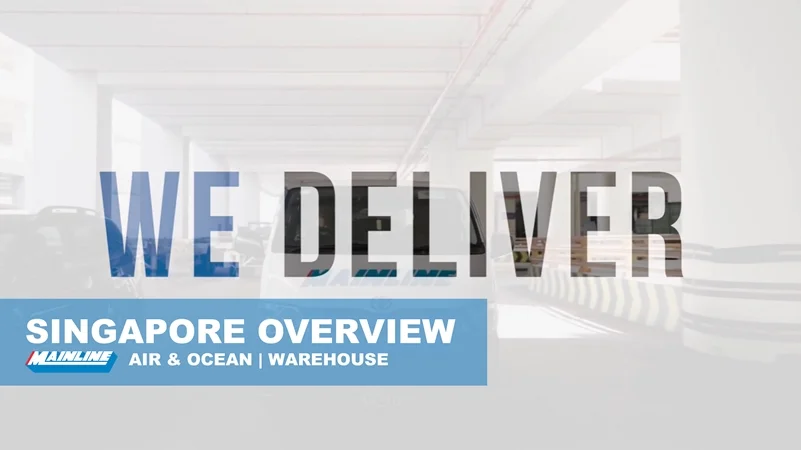 WE DELIVER

MAINLINE

SINGAPORE OVERVIEW

MAINLINE AIR & OCEAN | WAREHOUSE